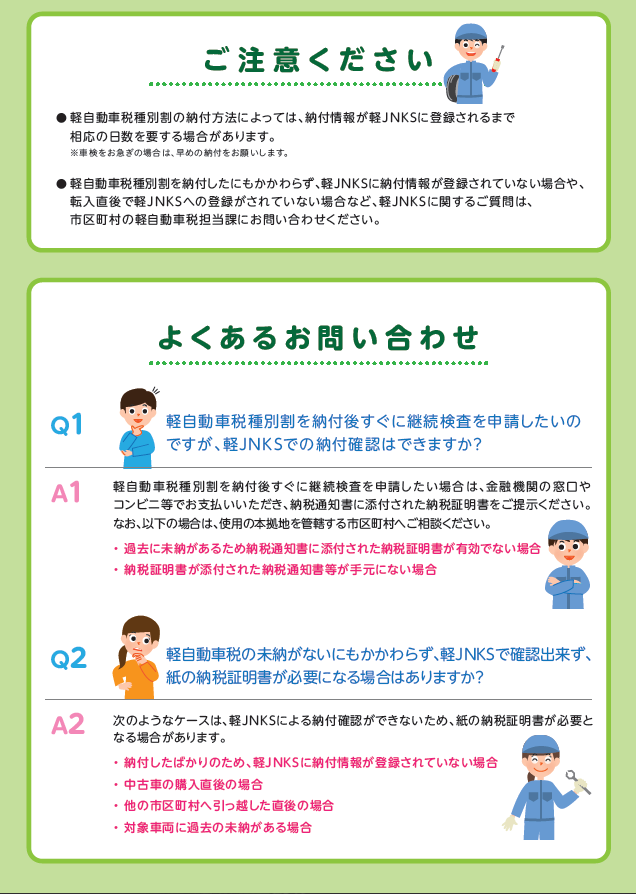 ご注意ください

● 軽自動車税種別割の納付方法によっては、納付情報が軽JNKSに登録されるまで相応の日数を要する場合があります。
※車検をお急ぎの場合は、早めの納付をお願いします。

● 軽自動車税種別割を納付したにもかかわらず、軽JNKSに納付情報が登録されていない場合や、転入直後で軽JNKSへの登録がされていない場合など、軽JNKSに関するご質問は、市区町村の軽自動車税担当課にお問い合わせください。

よくあるお問い合わせ

Q1 軽自動車税種別割を納付後すぐに継続検査を申請したいのですが、軽JNKSでの納付確認はできますか?

A1 軽自動車税種別割を納付後すぐに継続検査を申請したい場合は、金融機関の窓口やコンビニ等でお支払いいただき、納税通知書に添付された納税証明書をご提示ください。なお、以下の場合は、使用の本拠地を管轄する市区町村へご相談ください。
・過去に未納があるため納税通知書に添付された納税証明書が有効でない場合
・納税証明書が添付された納税通知書等が手元にない場合

Q2 軽自動車税の未納がないにもかかわらず、軽JNKSで確認出来ず、紙の納税証明書が必要になる場合はありますか?

A2 次のようなケースは、軽JNKSによる納付確認ができないため、紙の納税証明書が必要となる場合があります。
・納付したばかりのため、軽JNKSに納付情報が登録されていない場合
・中古車の購入直後の場合
・他の市区町村へ引っ越した直後の場合
・対象車両に過去の未納がある場合